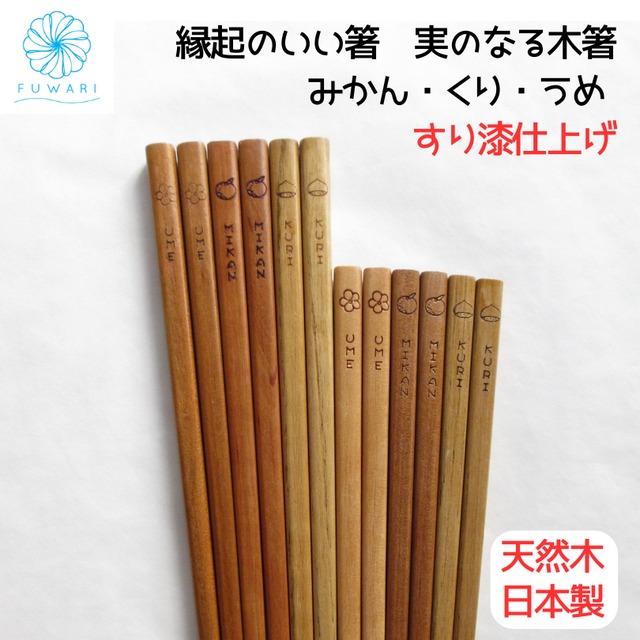 FUWARI

縁起のいい箸　実のなる木箸
みかん・くり・うめ
すり漆仕上げ

UME
UME
MIKAN
MIKAN
KURI
KURI

UME
UME
MIKAN
MIKAN
KURI
KURI

天然木
日本製